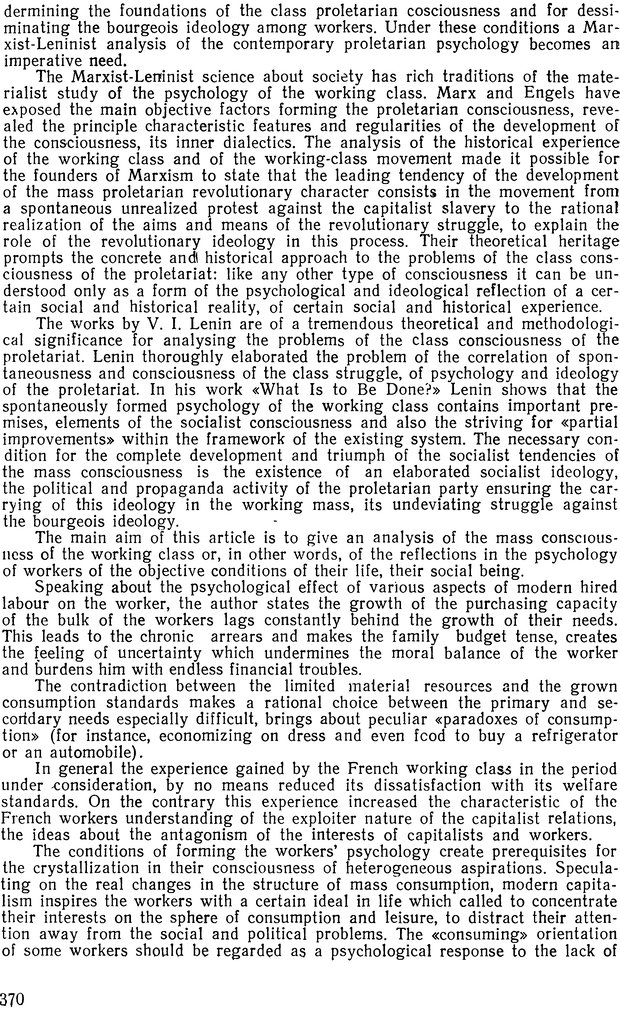 dermining the foundations of the class proletarian cosciousness and for dessiminating the bourgeois ideology among workers. Under these conditions a Marxist-Leninist analysis of the contemporary proletarian psychology becomes an imperative need.

The Marxist-Leninist science about society has rich traditions of the materialist study of the psychology of the working class. Marx and Engels have exposed the main objective factors forming the proletarian consciousness, revealed the principle characteristic features and regularities of the development of the consciousness, its inner dialectics. The analysis of the historical experience of the working class and of the working-class movement made it possible for the founders of Marxism to state that the leading tendency of the development of the mass proletarian revolutionary character consists in the movement from a spontaneous unrealized protest against the capitalist slavery to the rational realization of the aims and means of the revolutionary struggle, to explain the role of the revolutionary ideology in this process. Their theoretical heritage prompts the concrete and historical approach to the problems of the class consciousness of the proletariat: like any other type of consciousness it can be understood only as a form of the psychological and ideological reflection of a certain social and historical reality, of certain social and historical experience.

The works by V. I. Lenin are of a tremendous theoretical and methodological significance for analysing the problems of the class consciousness of the proletariat. Lenin thoroughly elaborated the problem of the correlation of spontaneousness and consciousness of the class struggle, of psychology and ideology of the proletariat. In his work «What Is to Be Done?» Lenin shows that the spontaneously formed psychology of the working class contains important premises, elements of the socialist consciousness and also the striving for «partial improvements» within the framework of the existing system. The necessary condition for the complete development and triumph of the socialist tendencies of the mass consciousness is the existence of an elaborated socialist ideology, the political and propaganda activity of the proletarian party ensuring the carrying of this ideology in the working mass, its undeviating struggle against the bourgeois ideology.

The main aim of this article is to give an analysis of the mass consciousness of the working class or, in other words, of the reflections in the psychology of workers of the objective conditions of their life, their social being.

Speaking about the psychological effect of various aspects of modern hired labour on the worker, the author states the growth of the purchasing capacity of the bulk of the workers lags constantly behind the growth of their needs. This leads to the chronic arrears and makes the family budget tense, creates the feeling of uncertainty which undermines the moral balance of the worker and burdens him with endless financial troubles.

The contradiction between the limited material resources and the grown consumption standards makes a rational choice between the primary and secondary needs especially difficult, brings about peculiar «paradoxes of consumption» (for instance, economizing on dress and even fcod to buy a refrigerator or an automobile).

In general the experience gained by the French working class in the period under consideration, by no means reduced its dissatisfaction with its welfare standards. On the contrary this experience increased the characteristic of the French workers understanding of the exploiter nature of the capitalist relations, the ideas about the antagonism of the interests of capitalists and workers.

The conditions of forming the workers' psychology create prerequisites for the crystallization in their consciousness of heterogeneous aspirations. Speculating on the real changes in the structure of mass consumption, modern capitalism inspires the workers with a certain ideal in life which called to concentrate their interests on the sphere of consumption and leisure, to distract their attention away from the social and political problems. The «consuming» orientation of some workers should be regarded as a psychological response to the lack of

370